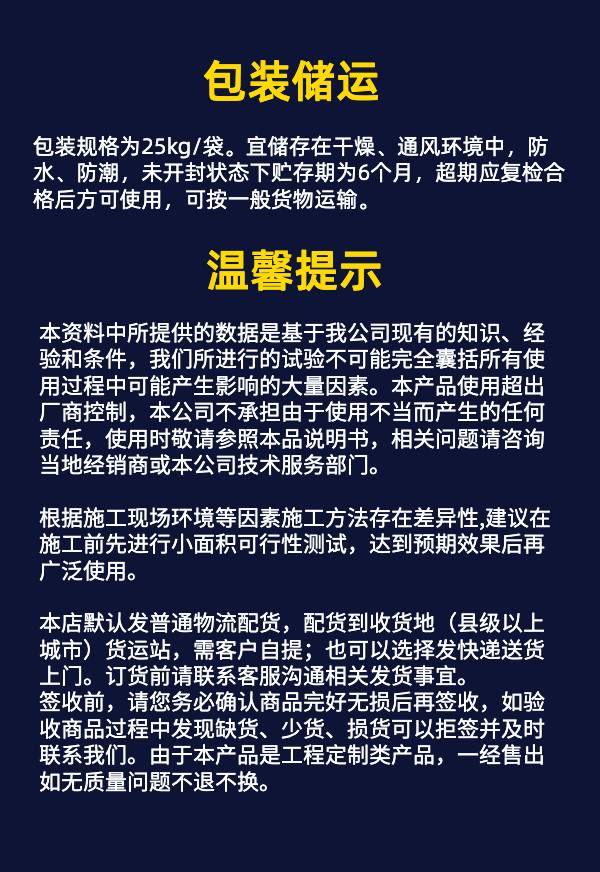 包装储运

包装规格为25kg/袋。宜储存在干燥、通风环境中，防水、防潮，未开封状态下贮存期为6个月，超期应复检合格后方可使用，可按一般货物运输。

温馨提示

本资料中所提供的数据是基于我公司现有的知识、经验和条件，我们所进行的试验不可能完全囊括所有使用过程中可能产生影响的大量因素。本产品使用超出厂商控制，本公司不承担由于使用不当而产生的任何责任，使用时敬请参照本品说明书，相关问题请咨询当地经销商或本公司技术服务部门。

根据施工现场环境等因素施工方法存在差异性,建议在施工前先进行小面积可行性测试，达到预期效果后再广泛使用。

本店默认发普通物流配货，配货到收货地（县级以上城市）货运站，需客户自提；也可以选择发快递送货上门。订货前请联系客服沟通相关发货事宜。
签收前，请您务必确认商品完好无损后再签收，如验收商品过程中发现缺货、少货、损货可以拒签并及时联系我们。由于本产品是工程定制类产品，一经售出如无质量问题不退不换。